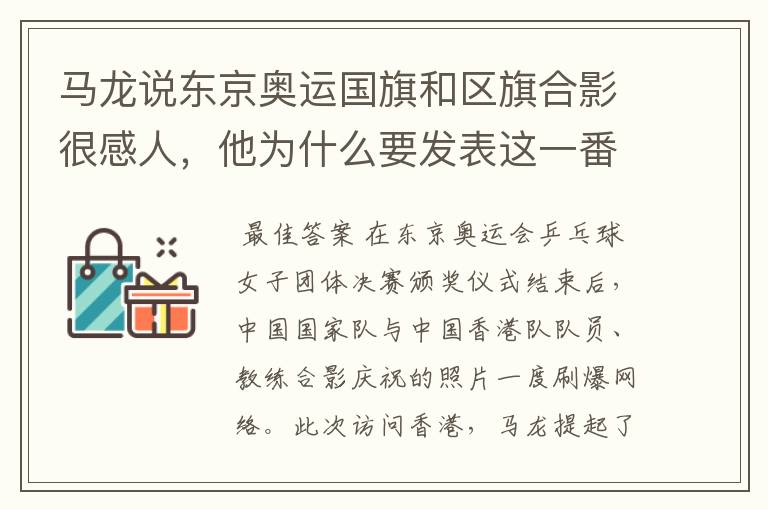 马龙说东京奥运国旗和区旗合影很感人，他为什么要发表这一番

最佳答案 在东京奥运会乒乓球女子团体决赛颁奖仪式结束后，中国国家队与中国香港队队员、教练合影庆祝的照片一度刷爆网络。此次访问香港，马龙提起了